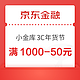 京东金融

小金库 3C年货节

满 1000-50元